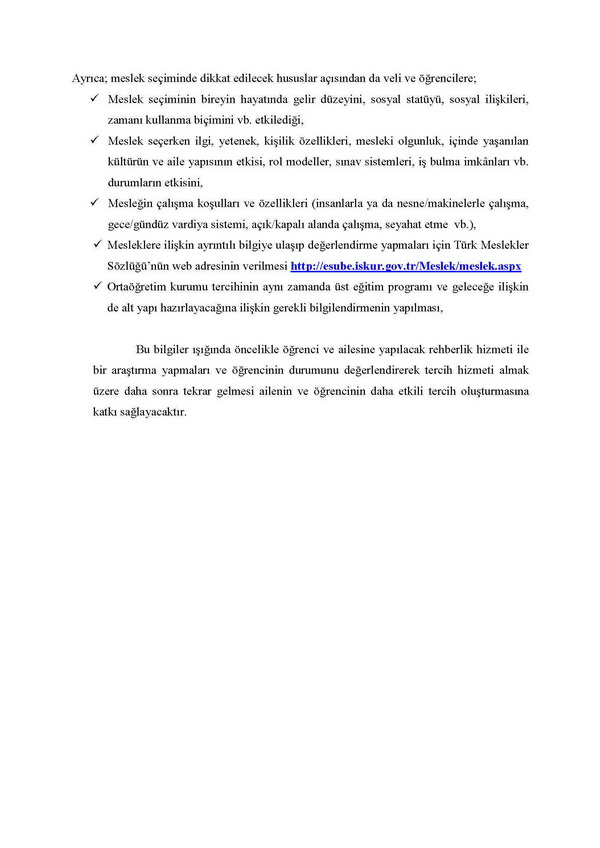 Ayrıca; meslek seçiminde dikkat edilecek hususlar açısından da veli ve öğrencilere;

✓ Meslek seçiminin bireyin hayatında gelir düzeyini, sosyal statüyü, sosyal ilişkileri, zamanı kullanma biçimini vb. etkilediği,

✓ Meslek seçerken ilgi, yetenek, kişilik özellikleri, mesleki olgunluk, içinde yaşanılan kültürün ve aile yapısının etkisi, rol modeller, sınav sistemleri, iş bulma imkânları vb. durumların etkisini,

✓ Mesleğin çalışma koşulları ve özellikleri (insanlarla ya da nesne/makinelerle çalışma, gece/gündüz vardiya sistemi, açık/kapalı alanda çalışma, seyahat etme vb.),

✓ Mesleklere ilişkin ayrıntılı bilgiye ulaşıp değerlendirme yapmaları için Türk Meslekler Sözlüğü'nün web adresinin verilmesi http://esube.iskur.gov.tr/Meslek/meslek.aspx

✓ Ortaöğretim kurumu tercihinin aynı zamanda üst eğitim programı ve geleceğe ilişkin de alt yapı hazırlayacağına ilişkin gerekli bilgilendirmenin yapılması,

Bu bilgiler ışığında öncelikle öğrenci ve ailesine yapılacak rehberlik hizmeti ile bir araştırma yapmaları ve öğrencinin durumunu değerlendirerek tercih hizmeti almak üzere daha sonra tekrar gelmesi ailenin ve öğrencinin daha etkili tercih oluşturmasına katkı sağlayacaktır.